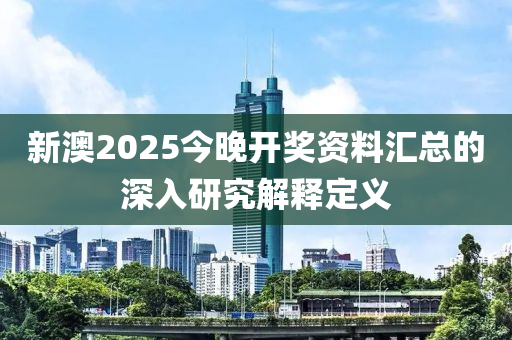 新澳2025今晚开奖资料汇总的深入研究解释定义